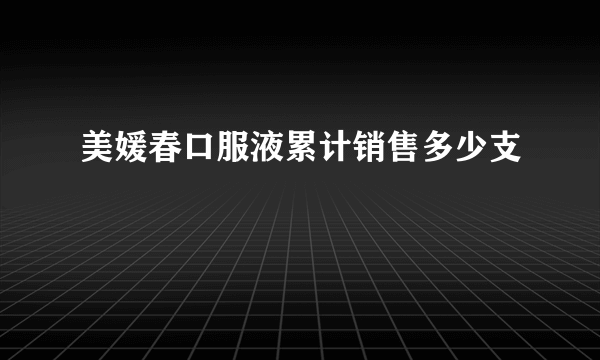 美媛春口服液累计销售多少支